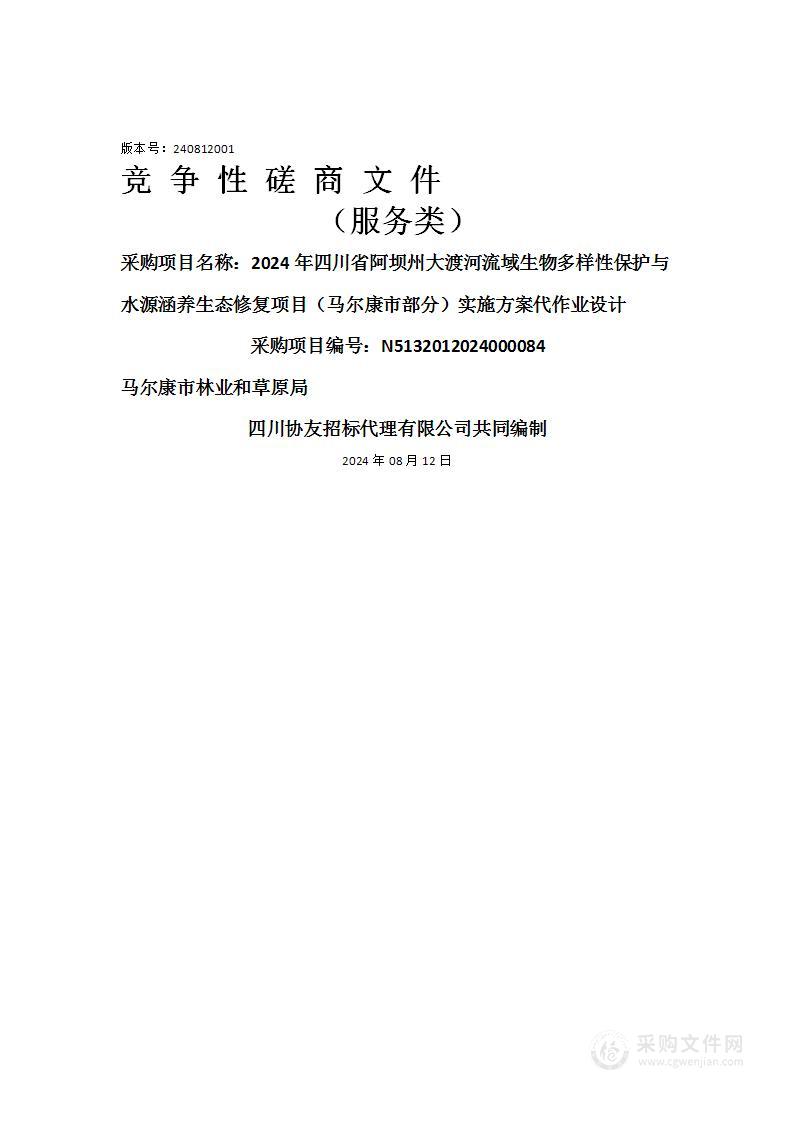 版本号：240812001

竞 争 性 磋 商 文 件

（服务类）

采购项目名称：2024 年四川省阿坝州大渡河流域生物多样性保护与水源涵养生态修复项目（马尔康市部分）实施方案代作业设计

采购项目编号：N5132012024000084

马尔康市林业和草原局

四川协友招标代理有限公司共同编制

2024 年 08 月 12 日

采购文件网
www.cgwenjian.com